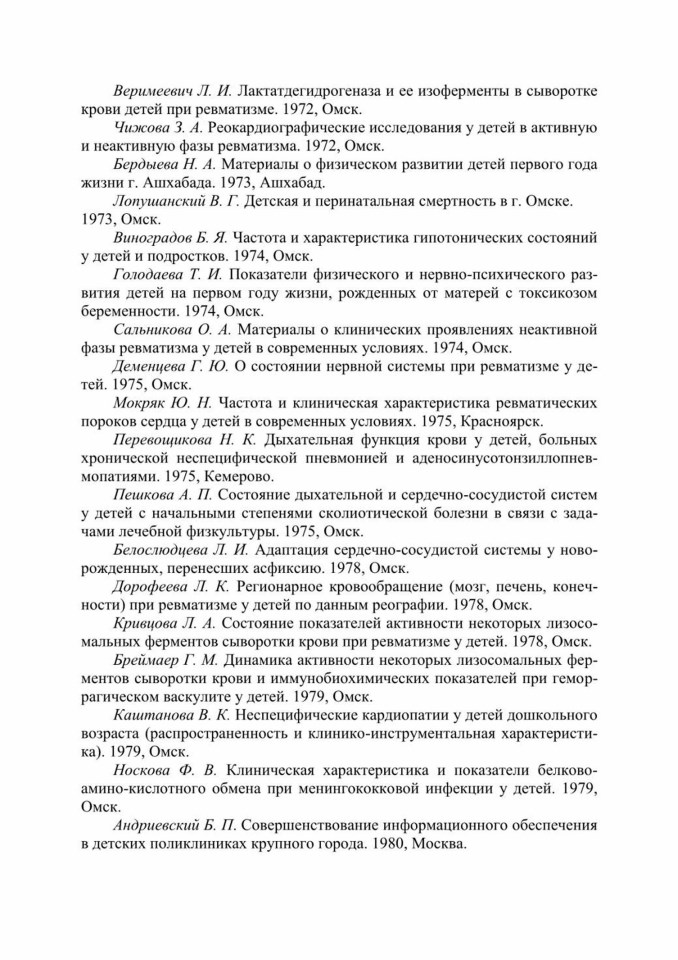 Веримеевич Л. И. Лактатдегидрогеназа и ее изоферменты в сыворотке крови детей при ревматизме. 1972, Омск.

Чижова З. А. Реокардиографические исследования у детей в активную и неактивную фазы ревматизма. 1972, Омск.

Бердыева Н. А. Материалы о физическом развитии детей первого года жизни г. Ашхабада. 1973, Ашхабад.

Лопушанский В. Г. Детская и перинатальная смертность в г. Омске. 1973, Омск.

Виноградов Б. Я. Частота и характеристика гипотонических состояний у детей и подростков. 1974, Омск.

Голодаева Т. И. Показатели физического и нервно-психического развития детей на первом году жизни, рожденных от матерей с токсикозом беременности. 1974, Омск.

Сальникова О. А. Материалы о клинических проявлениях неактивной фазы ревматизма у детей в современных условиях. 1974, Омск.

Деменцева Г. Ю. О состоянии нервной системы при ревматизме у детей. 1975, Омск.

Мокряк Ю. Н. Частота и клиническая характеристика ревматических пороков сердца у детей в современных условиях. 1975, Красноярск.

Перевощикова Н. К. Дыхательная функция крови у детей, больных хронической неспецифической пневмонией и аденосинусотонзиллопневмопатиями. 1975, Кемерово.

Пешкова А. П. Состояние дыхательной и сердечно-сосудистой систем у детей с начальными степенями сколиотической болезни в связи с задачами лечебной физкультуры. 1975, Омск.

Белослюдцева Л. И. Адаптация сердечно-сосудистой системы у новорожденных, перенесших асфиксию. 1978, Омск.

Дорофеева Л. К. Регионарное кровообращение (мозг, печень, конечности) при ревматизме у детей по данным реографии. 1978, Омск.

Кривцова Л. А. Состояние показателей активности некоторых лизосомальных ферментов сыворотки крови при ревматизме у детей. 1978, Омск.

Бреймаер Г. М. Динамика активности некоторых лизосомальных ферментов сыворотки крови и иммунобиохимических показателей при геморрагическом васкулите у детей. 1979, Омск.

Каштанова В. К. Неспецифические кардиопатии у детей дошкольного возраста (распространенность и клинико-инструментальная характеристика). 1979, Омск.

Носкова Ф. В. Клиническая характеристика и показатели белково-амино-кислотного обмена при менингококковой инфекции у детей. 1979, Омск.

Андриевский Б. П. Совершенствование информационного обеспечения в детских поликлиниках крупного города. 1980, Москва.